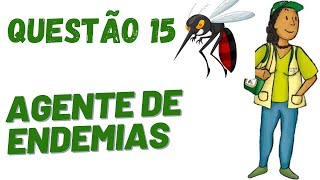 QUESTÃO 15

AGENTE DE ENDEMIAS